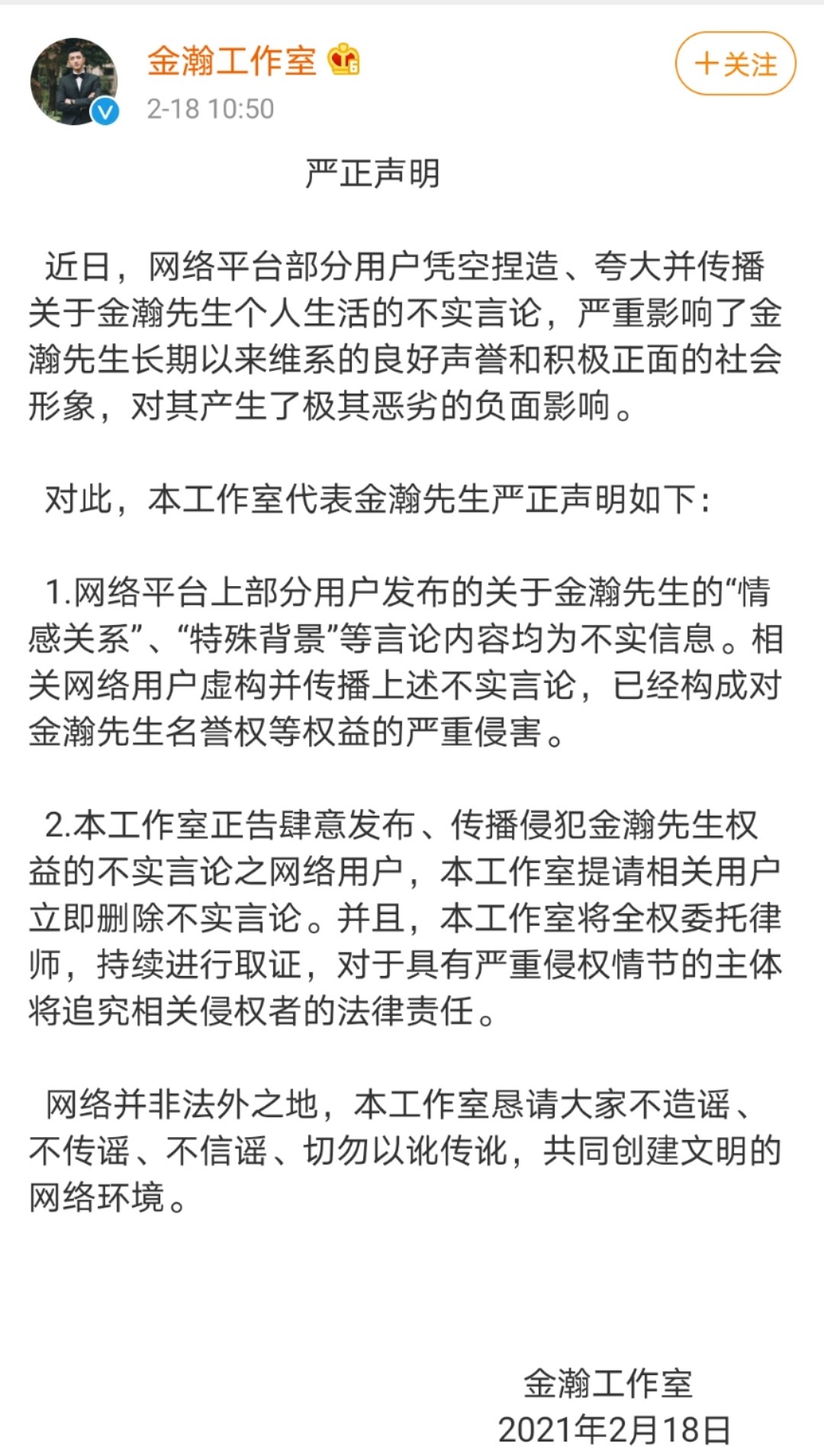 金瀚工作室
2-18 10:50
+关注

严正声明

近日，网络平台部分用户凭空捏造、夸大并传播关于金瀚先生个人生活的不实言论，严重影响了金瀚先生长期以来维系的良好声誉和积极正面的社会形象，对其产生了极其恶劣的负面影响。

对此，本工作室代表金瀚先生严正声明如下：

1.网络平台上部分用户发布的关于金瀚先生的“情感关系”、“特殊背景”等言论内容均为不实信息。相关网络用户虚构并传播上述不实言论，已经构成对金瀚先生名誉权等权益的严重侵害。

2.本工作室正告肆意发布、传播侵犯金瀚先生权益的不实言论之网络用户，本工作室提请相关用户立即删除不实言论。并且，本工作室将全权委托律师，持续进行取证，对于具有严重侵权情节的主体将追究相关侵权者的法律责任。

网络并非法外之地，本工作室恳请大家不造谣、不传谣、不信谣、切勿以讹传讹，共同创建文明的网络环境。

金瀚工作室
2021年2月18日